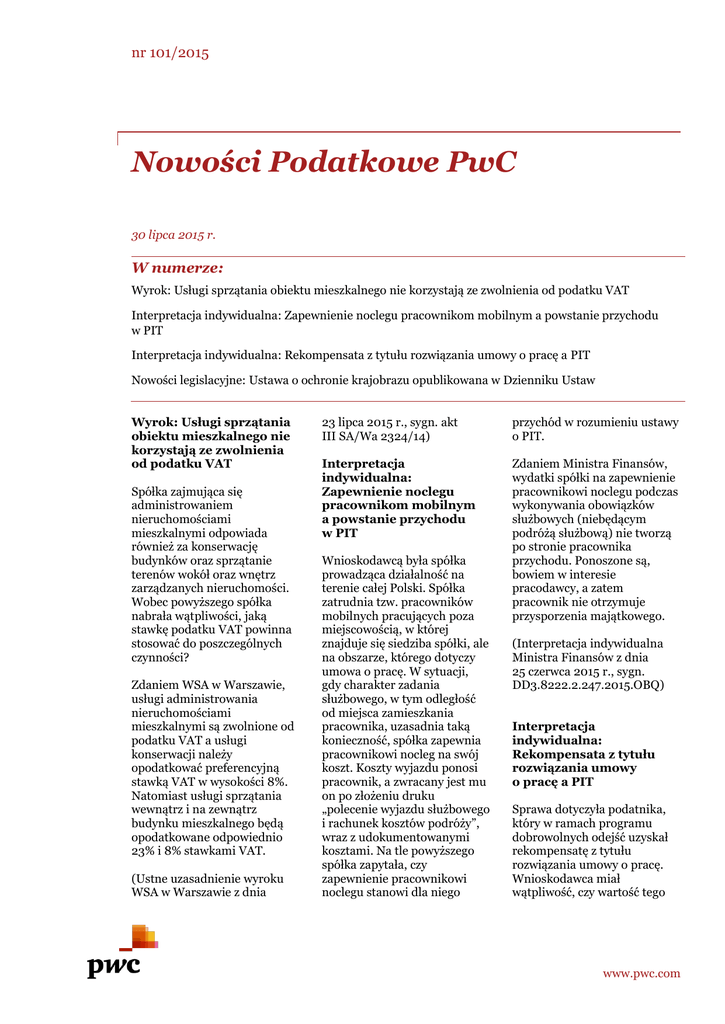 nr 101/2015

Nowości Podatkowe PwC

30 lipca 2015 r.

W numerze:

Wyrok: Usługi sprzątania obiektu mieszkalnego nie korzystają ze zwolnienia od podatku VAT

Interpretacja indywidualna: Zapewnienie noclegu pracownikom mobilnym a powstanie przychodu w PIT

Interpretacja indywidualna: Rekompensata z tytułu rozwiązania umowy o pracę a PIT

Nowości legislacyjne: Ustawa o ochronie krajobrazu opublikowana w Dzienniku Ustaw

Wyrok: Usługi sprzątania obiektu mieszkalnego nie korzystają ze zwolnienia od podatku VAT

Spółka zajmująca się administrowaniem nieruchomościami mieszkalnymi odpowiada również za konserwację budynków oraz sprzątanie terenów wokół oraz wnętrz zarządzanych nieruchomości. Wobec powyższego spółka nabrała wątpliwości, jaką stawkę podatku VAT powinna stosować do poszczególnych czynności?

Zdaniem WSA w Warszawie, usługi administrowania nieruchomościami mieszkalnymi są zwolnione od podatku VAT a usługi konserwacji należy opodatkować preferencyjną stawką VAT w wysokości 8%. Natomiast usługi sprzątania wewnątrz i na zewnątrz budynku mieszkalnego będą opodatkowane odpowiednio 23% i 8% stawkami VAT.

(Ustne uzasadnienie wyroku WSA w Warszawie z dnia 23 lipca 2015 r., sygn. akt III SA/Wa 2324/14)

Interpretacja indywidualna: Zapewnienie noclegu pracownikom mobilnym a powstanie przychodu w PIT

Wnioskodawcą była spółka prowadząca działalność na terenie całej Polski. Spółka zatrudnia tzw. pracowników mobilnych pracujących poza miejscowością, w której znajduje się siedziba spółki, ale na obszarze, którego dotyczy umowa o pracę. W sytuacji, gdy charakter zadania służbowego, w tym odległość od miejsca zamieszkania pracownika, uzasadnia taką konieczność, spółka zapewnia pracownikowi nocleg na swój koszt. Koszty wyjazdu ponosi pracownik, a zwracany jest mu on po złożeniu druku „polecenie wyjazdu służbowego i rachunek kosztów podróży”, wraz z udokumentowanymi kosztami. Na tle powyższego spółka zapytała, czy zapewnienie pracownikowi noclegu stanowi dla niego przychód w rozumieniu ustawy o PIT.

Zdaniem Ministra Finansów, wydatki spółki na zapewnienie pracownikowi noclegu podczas wykonywania obowiązków służbowych (niebędącym podróżą służbową) nie tworzą po stronie pracownika przychodu. Ponoszone są, bowiem w interesie pracodawcy, a zatem pracownik nie otrzymuje przysporzenia majątkowego.

(Interpretacja indywidualna Ministra Finansów z dnia 25 czerwca 2015 r., sygn. DD3.8222.2.247.2015.OBQ)

Interpretacja indywidualna: Rekompensata z tytułu rozwiązania umowy o pracę a PIT

Sprawa dotyczyła podatnika, który w ramach programu dobrowolnych odejść uzyskał rekompensatę z tytułu rozwiązania umowy o pracę. Wnioskodawca miał wątpliwość, czy wartość tego

pwc

www.pwc.com